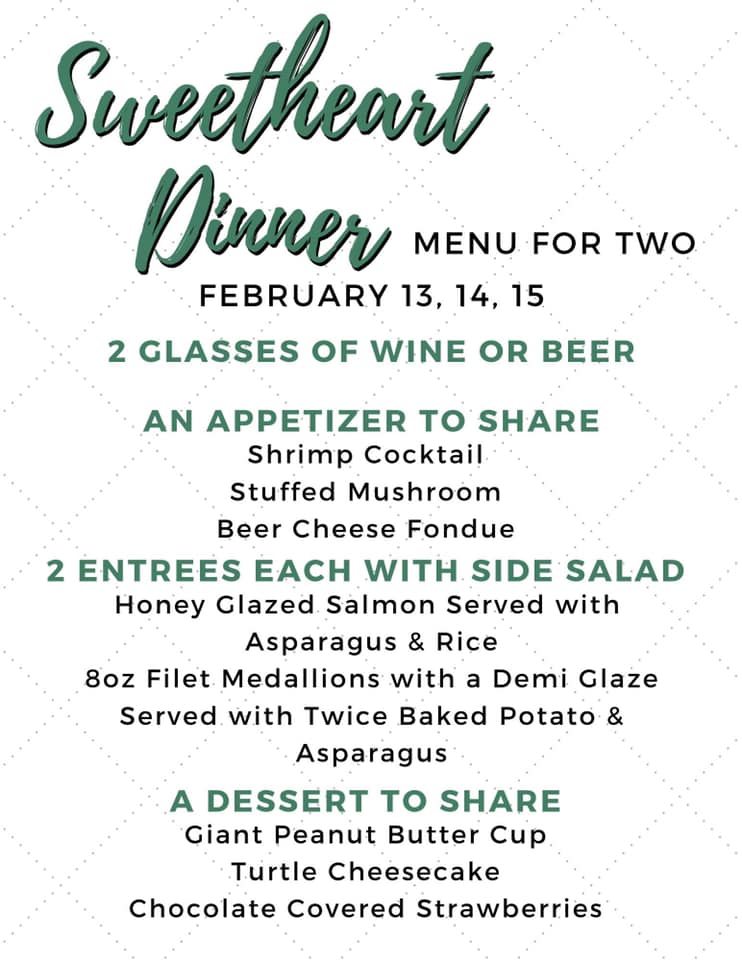 Sweetheart Dinner MENU FOR TWO

FEBRUARY 13, 14, 15

2 GLASSES OF WINE OR BEER

AN APPETIZER TO SHARE
Shrimp Cocktail
Stuffed Mushroom
Beer Cheese Fondue

2 ENTREES EACH WITH SIDE SALAD
Honey Glazed Salmon Served with Asparagus & Rice
8oz Filet Medallions with a Demi Glaze Served with Twice Baked Potato & Asparagus

A DESSERT TO SHARE
Giant Peanut Butter Cup
Turtle Cheesecake
Chocolate Covered Strawberries